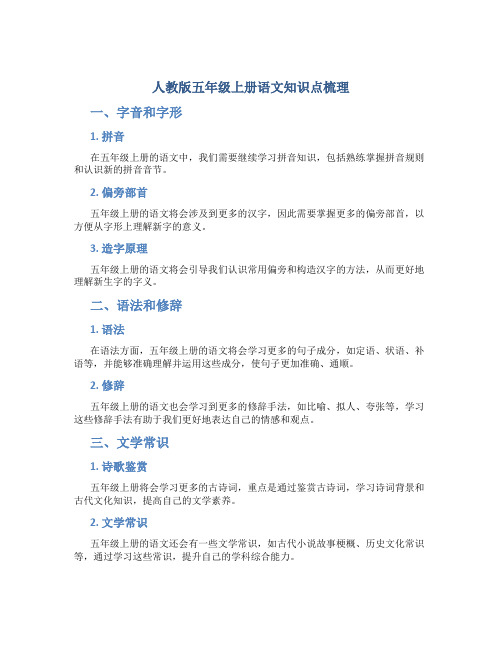 人教版五年级上册语文知识点梳理

一、字音和字形

1. 拼音

在五年级上册的语文中，我们需要继续学习拼音知识，包括熟练掌握拼音规则和认识新的拼音音节。

2. 偏旁部首

五年级上册的语文将会涉及到更多的汉字，因此需要掌握更多的偏旁部首，以方便从字形上理解新字的意义。

3. 造字原理

五年级上册的语文将会引导我们认识常用偏旁和构造汉字的方法，从而更好地理解新生字的字义。

二、语法和修辞

1. 语法

在语法方面，五年级上册的语文将会学习更多的句子成分，如定语、状语、补语等，并能够准确理解并运用这些成分，使句子更加准确、通顺。

2. 修辞

五年级上册的语文也会学习到更多的修辞手法，如比喻、拟人、夸张等，学习这些修辞手法有助于我们更好地表达自己的情感和观点。

三、文学常识

1. 诗歌鉴赏

五年级上册将会学习更多的古诗词，重点是通过鉴赏古诗词，学习诗词背景和古代文化知识，提高自己的文学素养。

2. 文学常识

五年级上册的语文还会有一些文学常识，如古代小说故事梗概、历史文化常识等，通过学习这些常识，提升自己的学科综合能力。